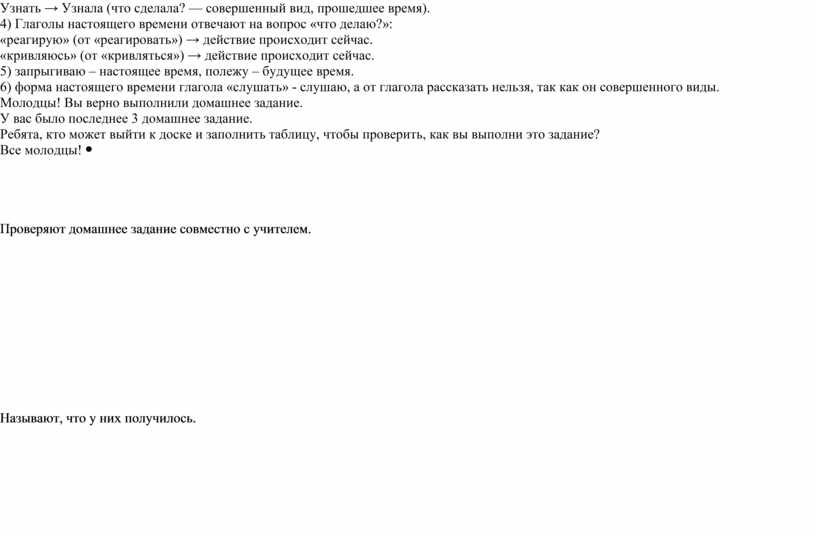 Узнать → Узнала (что сделала? — совершенный вид, прошедшее время).
4) Глаголы настоящего времени отвечают на вопрос «что делаю?»:
«реагирую» (от «реагировать») → действие происходит сейчас.
«кривляюсь» (от «кривляться») → действие происходит сейчас.
5) запрыгиваю – настоящее время, полежу – будущее время.
6) форма настоящего времени глагола «слушать» - слушаю, а от глагола рассказать нельзя, так как он совершенного виды.
Молодцы! Вы верно выполнили домашнее задание.
У вас было последнее 3 домашнее задание.
Ребята, кто может выйти к доске и заполнить таблицу, чтобы проверить, как вы выполни это задание?
Все молодцы! •

Проверяют домашнее задание совместно с учителем.

Называют, что у них получилось.